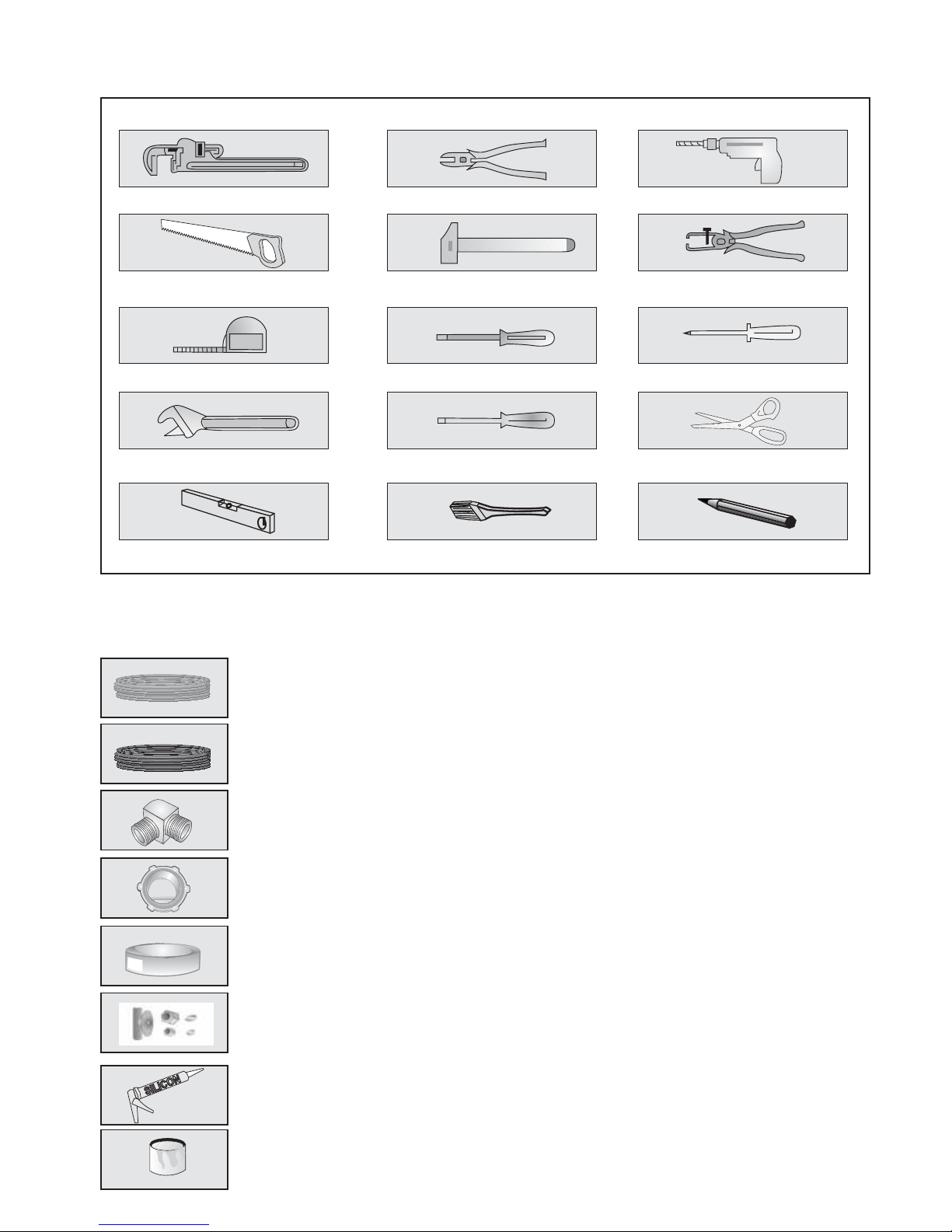 SILICON